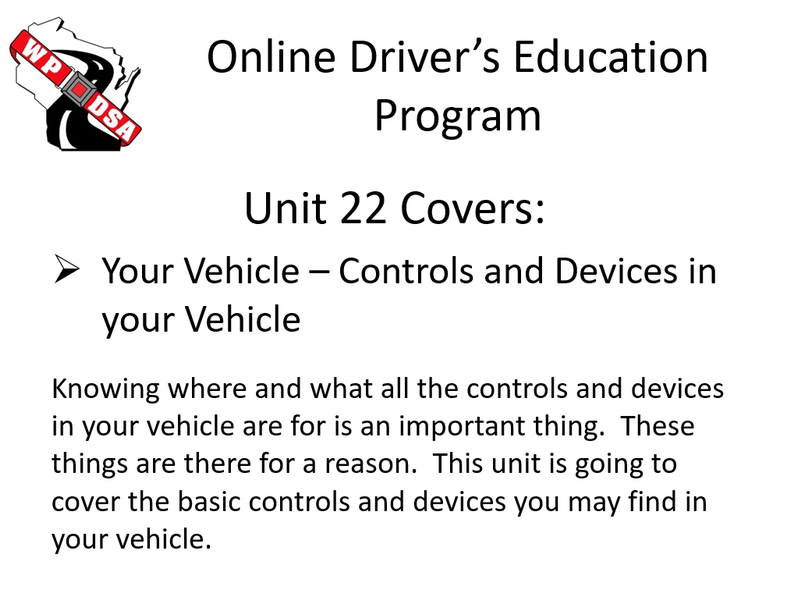 WP DSA

Online Driver's Education Program

Unit 22 Covers:

➢ Your Vehicle – Controls and Devices in your Vehicle

Knowing where and what all the controls and devices in your vehicle are for is an important thing. These things are there for a reason. This unit is going to cover the basic controls and devices you may find in your vehicle.